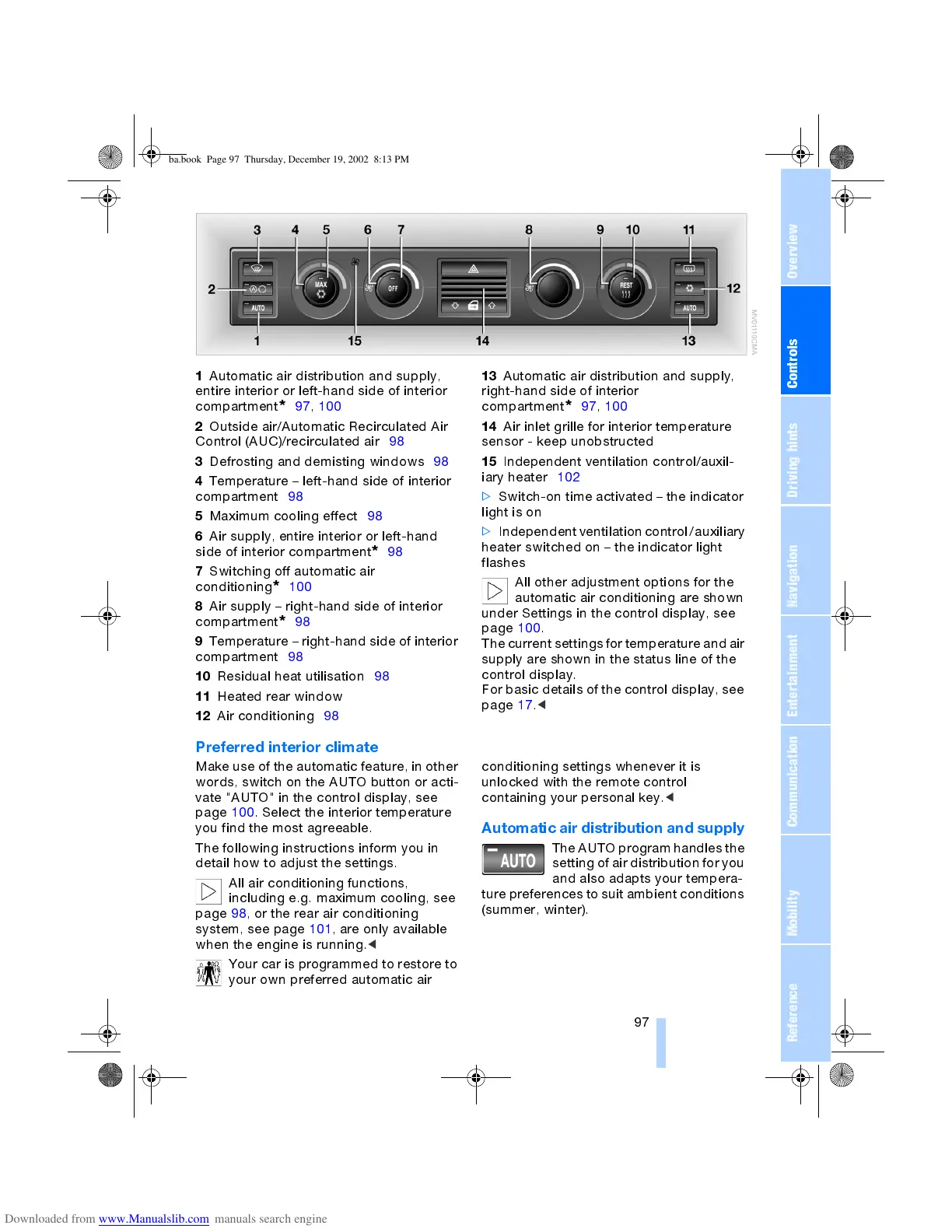 ba.book Page 97 Thursday, December 19, 2002 8:13 PM

3 4 5 6 7 8 9 10 11
2 12
MAX OFF REST AUTO AUTO
1 15 14 13
MV01110CMA

1 Automatic air distribution and supply, entire interior or left-hand side of interior compartment* 97, 100

2 Outside air/Automatic Recirculated Air Control (AUC)/recirculated air 98

3 Defrosting and demisting windows 98

4 Temperature – left-hand side of interior compartment 98

5 Maximum cooling effect 98

6 Air supply, entire interior or left-hand side of interior compartment* 98

7 Switching off automatic air conditioning* 100

8 Air supply – right-hand side of interior compartment* 98

9 Temperature – right-hand side of interior compartment 98

10 Residual heat utilisation 98

11 Heated rear window

12 Air conditioning 98

13 Automatic air distribution and supply, right-hand side of interior compartment* 97, 100

14 Air inlet grille for interior temperature sensor - keep unobstructed

15 Independent ventilation control/auxiliary heater 102

▷ Switch-on time activated – the indicator light is on

▷ Independent ventilation control/auxiliary heater switched on – the indicator light flashes

All other adjustment options for the automatic air conditioning are shown under Settings in the control display, see page 100.
The current settings for temperature and air supply are shown in the status line of the control display.
For basic details of the control display, see page 17.◀

Preferred interior climate

Make use of the automatic feature, in other words, switch on the AUTO button or activate "AUTO" in the control display, see page 100. Select the interior temperature you find the most agreeable.

The following instructions inform you in detail how to adjust the settings.

All air conditioning functions, including e.g. maximum cooling, see page 98, or the rear air conditioning system, see page 101, are only available when the engine is running.◀

Your car is programmed to restore to your own preferred automatic air conditioning settings whenever it is unlocked with the remote control containing your personal key.◀

Automatic air distribution and supply

AUTO

The AUTO program handles the setting of air distribution for you and also adapts your temperature preferences to suit ambient conditions (summer, winter).

97

Overview
Controls
Driving hints
Navigation
Entertainment
Communication
Mobility
Reference

Downloaded from www.Manualslib.com manuals search engine